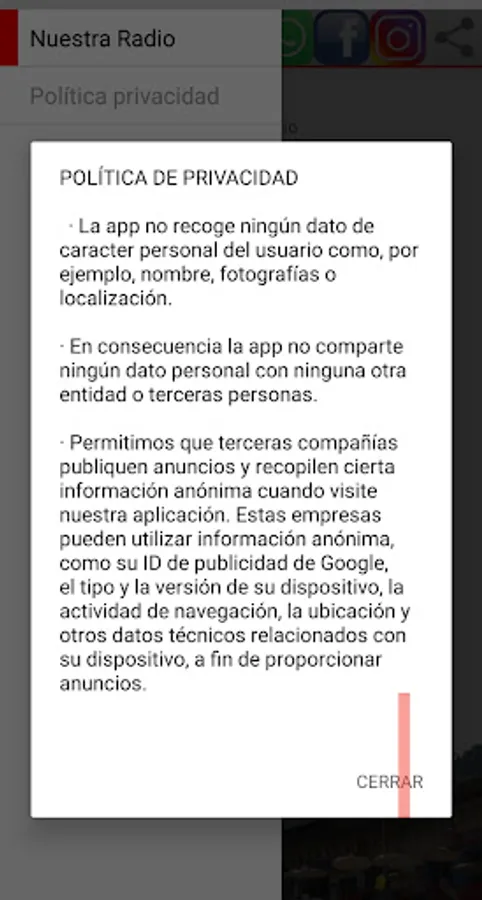 Nuestra Radio

Política privacidad

POLÍTICA DE PRIVACIDAD

· La app no recoge ningún dato de caracter personal del usuario como, por ejemplo, nombre, fotografías o localización.

· En consecuencia la app no comparte ningún dato personal con ninguna otra entidad o terceras personas.

· Permitimos que terceras compañías publiquen anuncios y recopilen cierta información anónima cuando visite nuestra aplicación. Estas empresas pueden utilizar información anónima, como su ID de publicidad de Google, el tipo y la versión de su dispositivo, la actividad de navegación, la ubicación y otros datos técnicos relacionados con su dispositivo, a fin de proporcionar anuncios.

CERRAR